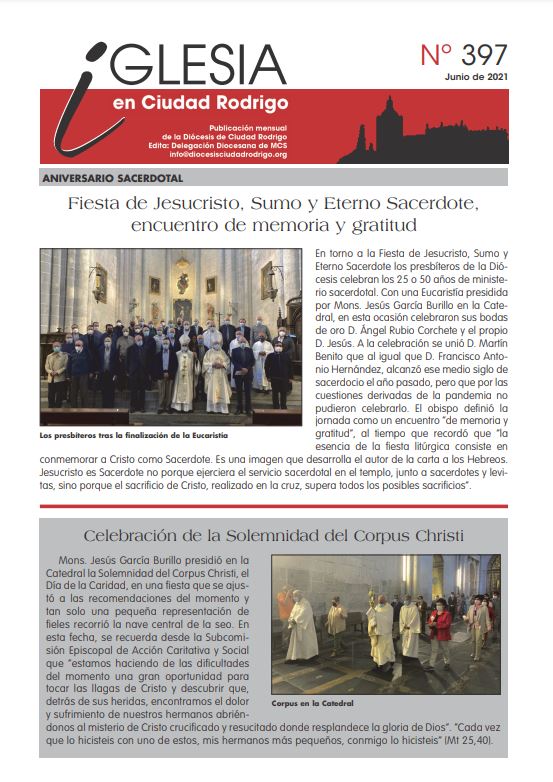 iGLESIA
en Ciudad Rodrigo

Nº 397
Junio de 2021

Publicación mensual
de la Diócesis de Ciudad Rodrigo
Edita: Delegación Diocesana de MCS
info@diocesisciudadrodrigo.org

ANIVERSARIO SACERDOTAL

Fiesta de Jesucristo, Sumo y Eterno Sacerdote, encuentro de memoria y gratitud

Los presbíteros tras la finalización de la Eucaristía

En torno a la Fiesta de Jesucristo, Sumo y Eterno Sacerdote los presbíteros de la Diócesis celebran los 25 o 50 años de ministerio sacerdotal. Con una Eucaristía presidida por Mons. Jesús García Burillo en la Catedral, en esta ocasión celebraron sus bodas de oro D. Ángel Rubio Corchete y el propio D. Jesús. A la celebración se unió D. Martín Benito que al igual que D. Francisco Antonio Hernández, alcanzó ese medio siglo de sacerdocio el año pasado, pero que por las cuestiones derivadas de la pandemia no pudieron celebrarlo. El obispo definió la jornada como un encuentro "de memoria y gratitud", al tiempo que recordó que "la esencia de la fiesta litúrgica consiste en conmemorar a Cristo como Sacerdote. Es una imagen que desarrolla el autor de la carta a los Hebreos. Jesucristo es Sacerdote no porque ejerciera el servicio sacerdotal en el templo, junto a sacerdotes y levitas, sino porque el sacrificio de Cristo, realizado en la cruz, supera todos los posibles sacrificios".

Celebración de la Solemnidad del Corpus Christi

Mons. Jesús García Burillo presidió en la Catedral la Solemnidad del Corpus Christi, el Día de la Caridad, en una fiesta que se ajustó a las recomendaciones del momento y tan solo una pequeña representación de fieles recorrió la nave central de la seo. En esta fecha, se recuerda desde la Subcomisión Episcopal de Acción Caritativa y Social que "estamos haciendo de las dificultades del momento una gran oportunidad para tocar las llagas de Cristo y descubrir que, detrás de sus heridas, encontramos el dolor y sufrimiento de nuestros hermanos abriéndonos al misterio de Cristo crucificado y resucitado donde resplandece la gloria de Dios". "Cada vez que lo hicisteis con uno de estos, mis hermanos más pequeños, conmigo lo hicisteis" (Mt 25,40).

Corpus en la Catedral